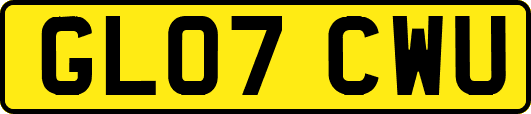 GL07 CWU